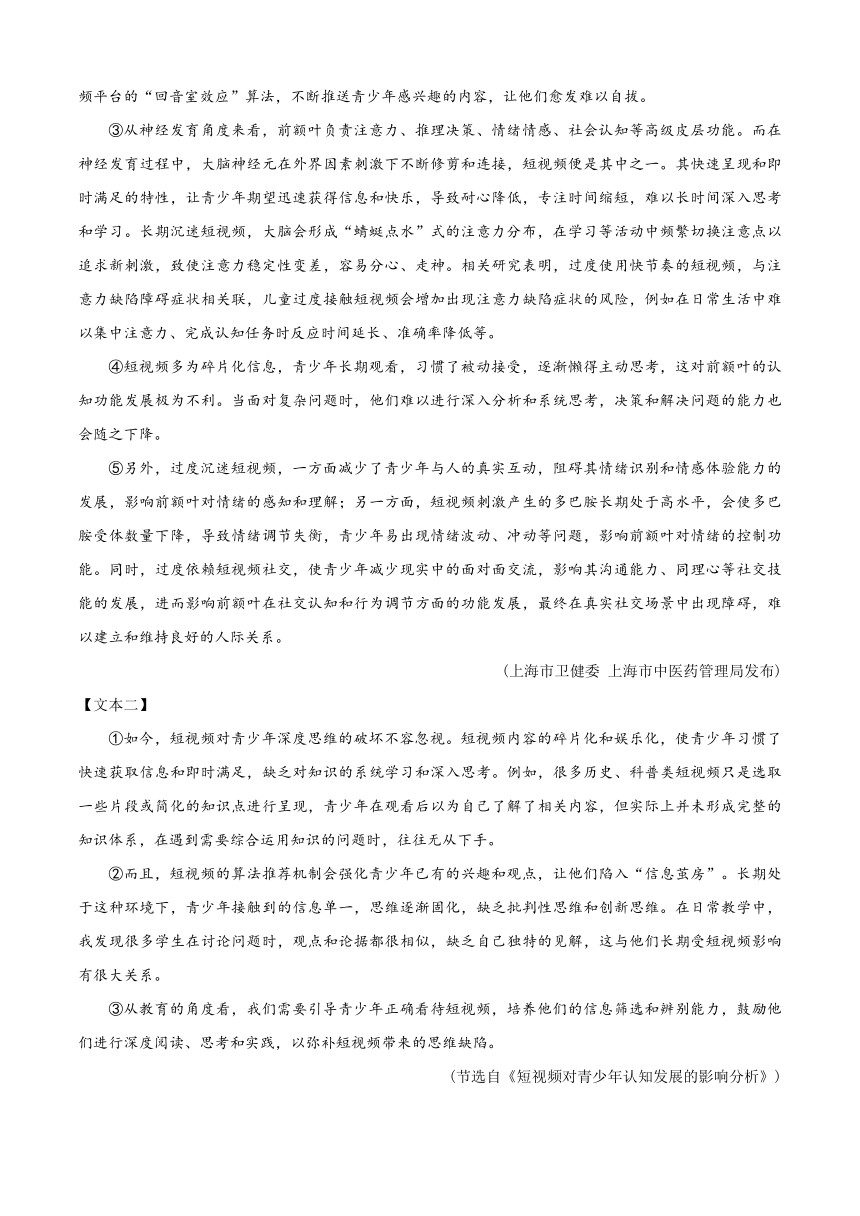 频平台的“回音室效应”算法，不断推送青少年感兴趣的内容，让他们愈发难以自拔。

③从神经发育角度来看，前额叶负责注意力、推理决策、情绪情感、社会认知等高级皮层功能。而在神经发育过程中，大脑神经元在外界因素刺激下不断修剪和连接，短视频便是其中之一。其快速呈现和即时满足的特性，让青少年期望迅速获得信息和快乐，导致耐心降低，专注时间缩短，难以长时间深入思考和学习。长期沉迷短视频，大脑会形成“蜻蜓点水”式的注意力分布，在学习等活动中频繁切换注意点以追求新刺激，致使注意力稳定性变差，容易分心、走神。相关研究表明，过度使用快节奏的短视频，与注意力缺陷障碍症状相关联，儿童过度接触短视频会增加出现注意力缺陷症状的风险，例如在日常生活中难以集中注意力、完成认知任务时反应时间延长、准确率降低等。

④短视频多为碎片化信息，青少年长期观看，习惯了被动接受，逐渐懒得主动思考，这对前额叶的认知功能发展极为不利。当面对复杂问题时，他们难以进行深入分析和系统思考，决策和解决问题的能力也会随之下降。

⑤另外，过度沉迷短视频，一方面减少了青少年与人的真实互动，阻碍其情绪识别和情感体验能力的发展，影响前额叶对情绪的感知和理解；另一方面，短视频刺激产生的多巴胺长期处于高水平，会使多巴胺受体数量下降，导致情绪调节失衡，青少年易出现情绪波动、冲动等问题，影响前额叶对情绪的控制功能。同时，过度依赖短视频社交，使青少年减少现实中的面对面交流，影响其沟通能力、同理心等社交技能的发展，进而影响前额叶在社交认知和行为调节方面的功能发展，最终在真实社交场景中出现障碍，难以建立和维持良好的人际关系。

（上海市卫健委 上海市中医药管理局发布）

【文本二】

①如今，短视频对青少年深度思维的破坏不容忽视。短视频内容的碎片化和娱乐化，使青少年习惯了快速获取信息和即时满足，缺乏对知识的系统学习和深入思考。例如，很多历史、科普类短视频只是选取一些片段或简化的知识点进行呈现，青少年在观看后以为自己了解了相关内容，但实际上并未形成完整的知识体系，在遇到需要综合运用知识的问题时，往往无从下手。

②而且，短视频的算法推荐机制会强化青少年已有的兴趣和观点，让他们陷入“信息茧房”。长期处于这种环境下，青少年接触到的信息单一，思维逐渐固化，缺乏批判性思维和创新思维。在日常教学中，我发现很多学生在讨论问题时，观点和论据都很相似，缺乏自己独特的见解，这与他们长期受短视频影响有很大关系。

③从教育的角度看，我们需要引导青少年正确看待短视频，培养他们的信息筛选和辨别能力，鼓励他们进行深度阅读、思考和实践，以弥补短视频带来的思维缺陷。

（节选自《短视频对青少年认知发展的影响分析》）